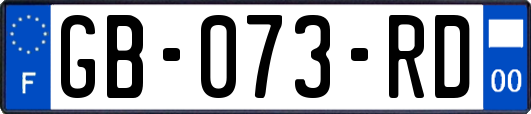 F
GB-073-RD
00